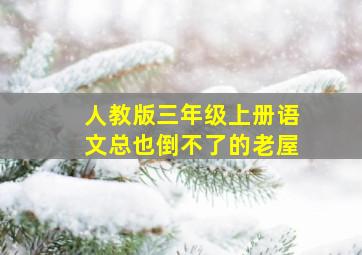 人教版三年级上册语文总也倒不了的老屋